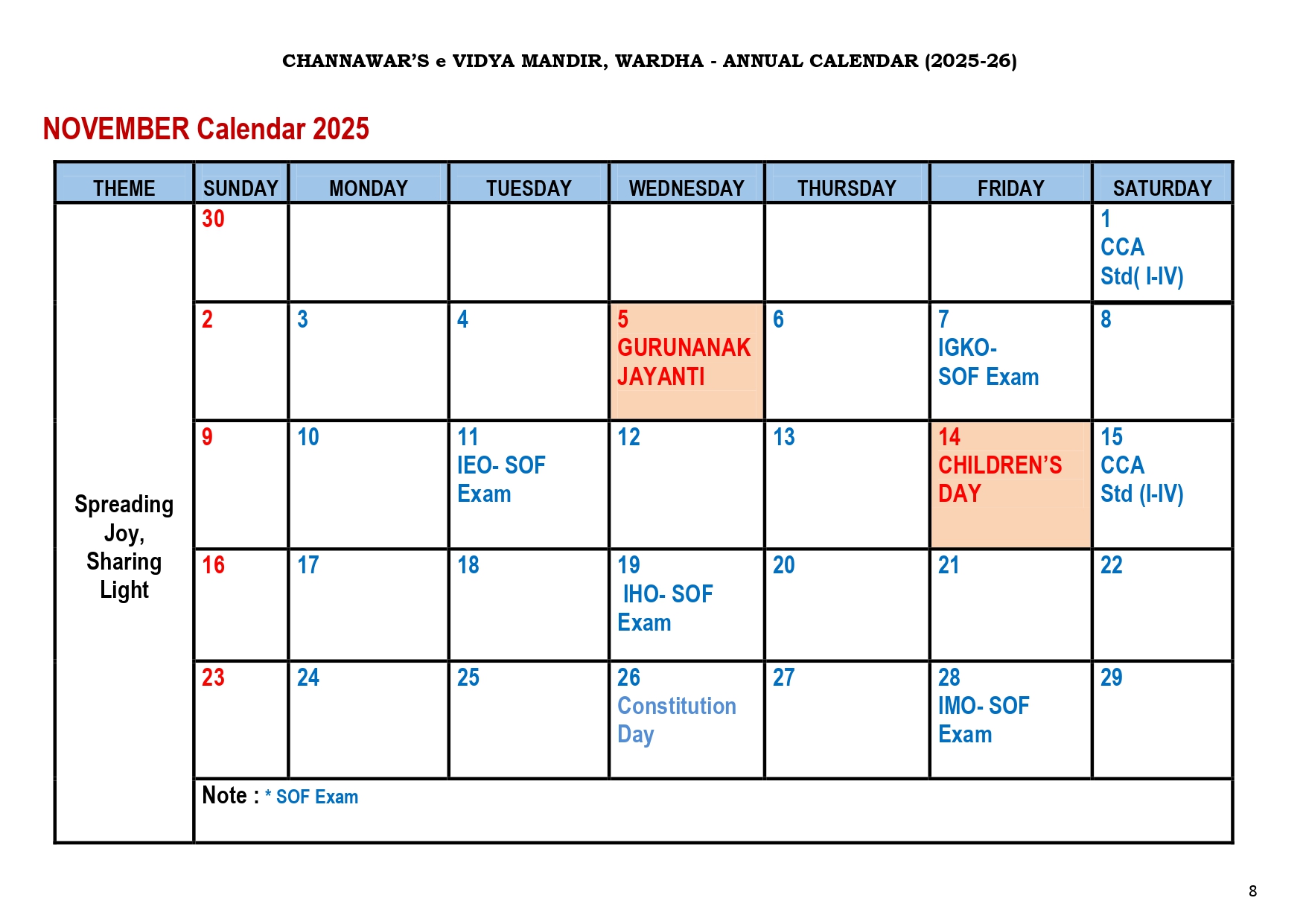 CHANNAWAR'S e VIDYA MANDIR, WARDHA - ANNUAL CALENDAR (2025-26)

NOVEMBER Calendar 2025

| THEME | SUNDAY | MONDAY | TUESDAY | WEDNESDAY | THURSDAY | FRIDAY | SATURDAY |
|---|---|---|---|---|---|---|---|
| Spreading Joy, Sharing Light | 30 | | | | | | 1 CCA Std( I-IV) |
| | 2 | 3 | 4 | 5 GURUNANAK JAYANTI | 6 | 7 IGKO- SOF Exam | 8 |
| | 9 | 10 | 11 IEO- SOF Exam | 12 | 13 | 14 CHILDREN'S DAY | 15 CCA Std (I-IV) |
| | 16 | 17 | 18 | 19 IHO- SOF Exam | 20 | 21 | 22 |
| | 23 | 24 | 25 | 26 Constitution Day | 27 | 28 IMO- SOF Exam | 29 |
| | Note : * SOF Exam | | | | | | |

8